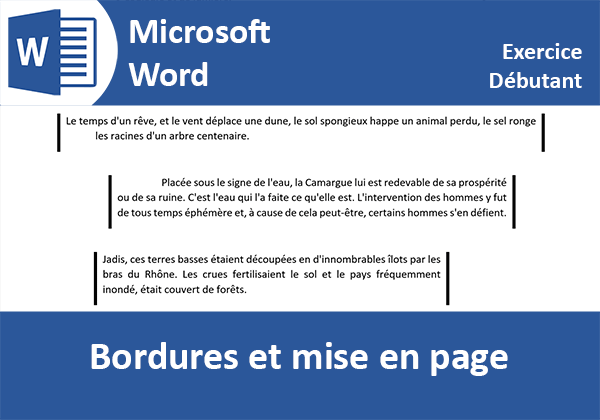 W

Microsoft Word

Exercice Débutant

Le temps d'un rêve, et le vent déplace une dune, le sol spongieux happe un animal perdu, le sel ronge les racines d'un arbre centenaire.

Placée sous le signe de l'eau, la Camargue lui est redevable de sa prospérité ou de sa ruine. C'est l'eau qui l'a faite ce qu'elle est. L'intervention des hommes y fut de tous temps éphémère et, à cause de cela peut-être, certains hommes s'en défient.

Jadis, ces terres basses étaient découpées en d'innombrables îlots par les bras du Rhône. Les crues fertilisaient le sol et le pays fréquemment inondé, était couvert de forêts.

Bordures et mise en page